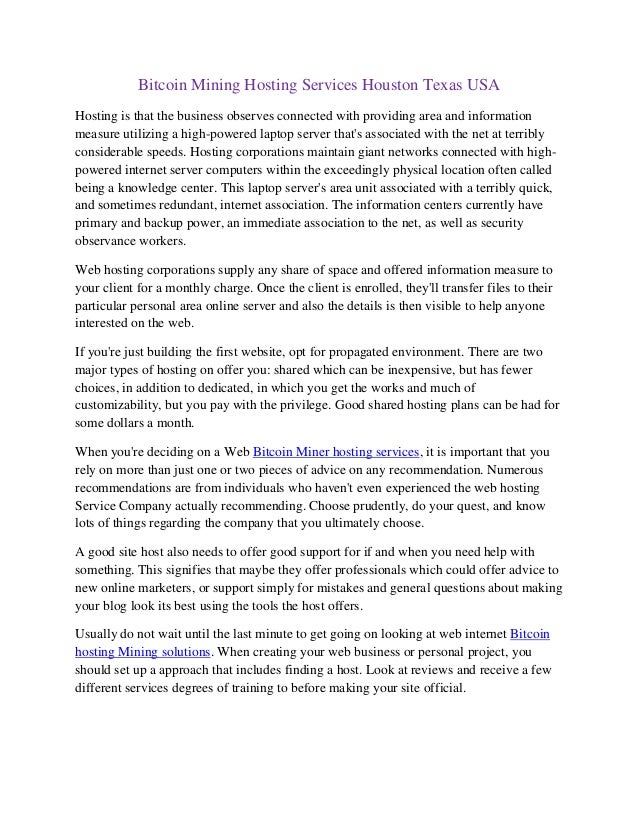 Bitcoin Mining Hosting Services Houston Texas USA

Hosting is that the business observes connected with providing area and information measure utilizing a high-powered laptop server that's associated with the net at terribly considerable speeds. Hosting corporations maintain giant networks connected with high-powered internet server computers within the exceedingly physical location often called being a knowledge center. This laptop server's area unit associated with a terribly quick, and sometimes redundant, internet association. The information centers currently have primary and backup power, an immediate association to the net, as well as security observance workers.

Web hosting corporations supply any share of space and offered information measure to your client for a monthly charge. Once the client is enrolled, they'll transfer files to their particular personal area online server and also the details is then visible to help anyone interested on the web.

If you're just building the first website, opt for propagated environment. There are two major types of hosting on offer you: shared which can be inexpensive, but has fewer choices, in addition to dedicated, in which you get the works and much of customizability, but you pay with the privilege. Good shared hosting plans can be had for some dollars a month.

When you're deciding on a Web Bitcoin Miner hosting services, it is important that you rely on more than just one or two pieces of advice on any recommendation. Numerous recommendations are from individuals who haven't even experienced the web hosting Service Company actually recommending. Choose prudently, do your quest, and know lots of things regarding the company that you ultimately choose.

A good site host also needs to offer good support for if and when you need help with something. This signifies that maybe they offer professionals which could offer advice to new online marketers, or support simply for mistakes and general questions about making your blog look its best using the tools the host offers.

Usually do not wait until the last minute to get going on looking at web internet Bitcoin hosting Mining solutions. When creating your web business or personal project, you should set up a approach that includes finding a host. Look at reviews and receive a few different services degrees of training to before making your site official.